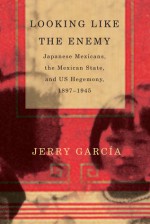 LOOKING LIKE THE ENEMY

Japanese Mexicans, the Mexican State, and US Hegemony, 1897–1945

JERRY GARCÍA